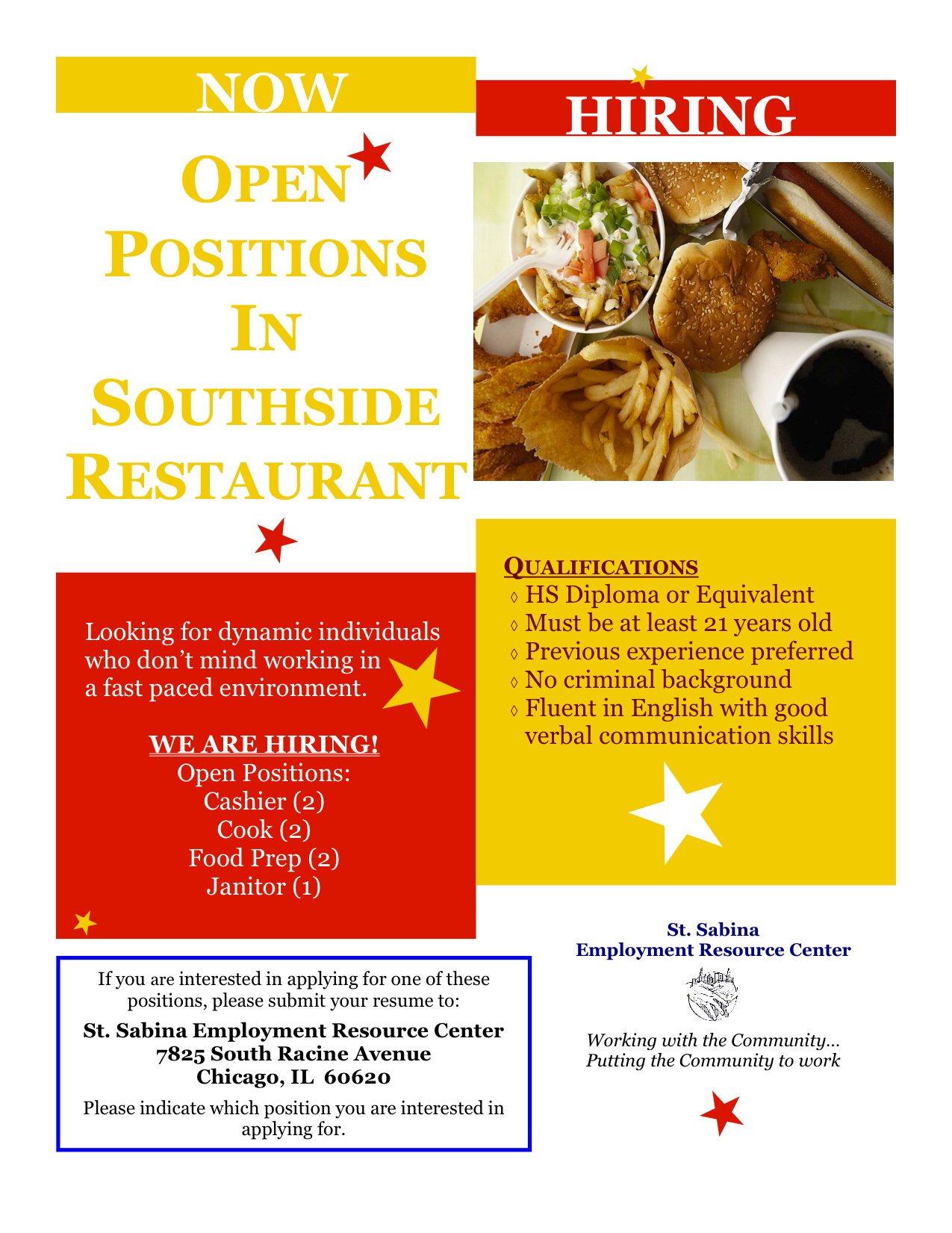 NOW

HIRING

OPEN POSITIONS IN SOUTHSIDE RESTAURANT

Looking for dynamic individuals who don't mind working in a fast paced environment.

WE ARE HIRING!
Open Positions:
Cashier (2)
Cook (2)
Food Prep (2)
Janitor (1)

QUALIFICATIONS
◊ HS Diploma or Equivalent
◊ Must be at least 21 years old
◊ Previous experience preferred
◊ No criminal background
◊ Fluent in English with good verbal communication skills

If you are interested in applying for one of these positions, please submit your resume to:

St. Sabina Employment Resource Center
7825 South Racine Avenue
Chicago, IL 60620

Please indicate which position you are interested in applying for.

St. Sabina
Employment Resource Center

Working with the Community...
Putting the Community to work